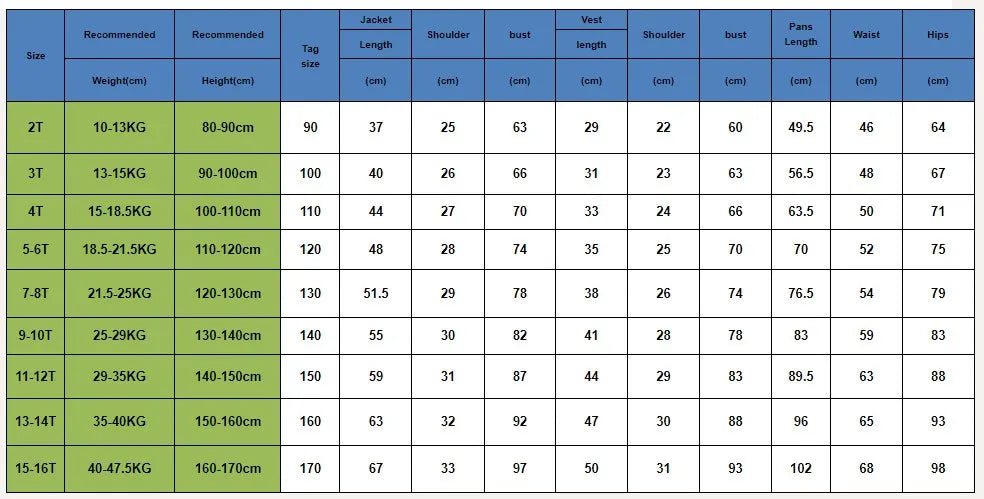 | Size | Recommended Weight(cm) | Recommended Height(cm) | Tag size | Jacket Length (cm) | Shoulder (cm) | bust (cm) | Vest length (cm) | Shoulder (cm) | bust (cm) | Pans Length (cm) | Waist (cm) | Hips (cm) |
|---|---|---|---|---|---|---|---|---|---|---|---|---|
| 2T | 10-13KG | 80-90cm | 90 | 37 | 25 | 63 | 29 | 22 | 60 | 49.5 | 46 | 64 |
| 3T | 13-15KG | 90-100cm | 100 | 40 | 26 | 66 | 31 | 23 | 63 | 56.5 | 48 | 67 |
| 4T | 15-18.5KG | 100-110cm | 110 | 44 | 27 | 70 | 33 | 24 | 66 | 63.5 | 50 | 71 |
| 5-6T | 18.5-21.5KG | 110-120cm | 120 | 48 | 28 | 74 | 35 | 25 | 70 | 70 | 52 | 75 |
| 7-8T | 21.5-25KG | 120-130cm | 130 | 51.5 | 29 | 78 | 38 | 26 | 74 | 76.5 | 54 | 79 |
| 9-10T | 25-29KG | 130-140cm | 140 | 55 | 30 | 82 | 41 | 28 | 78 | 83 | 59 | 83 |
| 11-12T | 29-35KG | 140-150cm | 150 | 59 | 31 | 87 | 44 | 29 | 83 | 89.5 | 63 | 88 |
| 13-14T | 35-40KG | 150-160cm | 160 | 63 | 32 | 92 | 47 | 30 | 88 | 96 | 65 | 93 |
| 15-16T | 40-47.5KG | 160-170cm | 170 | 67 | 33 | 97 | 50 | 31 | 93 | 102 | 68 | 98 |